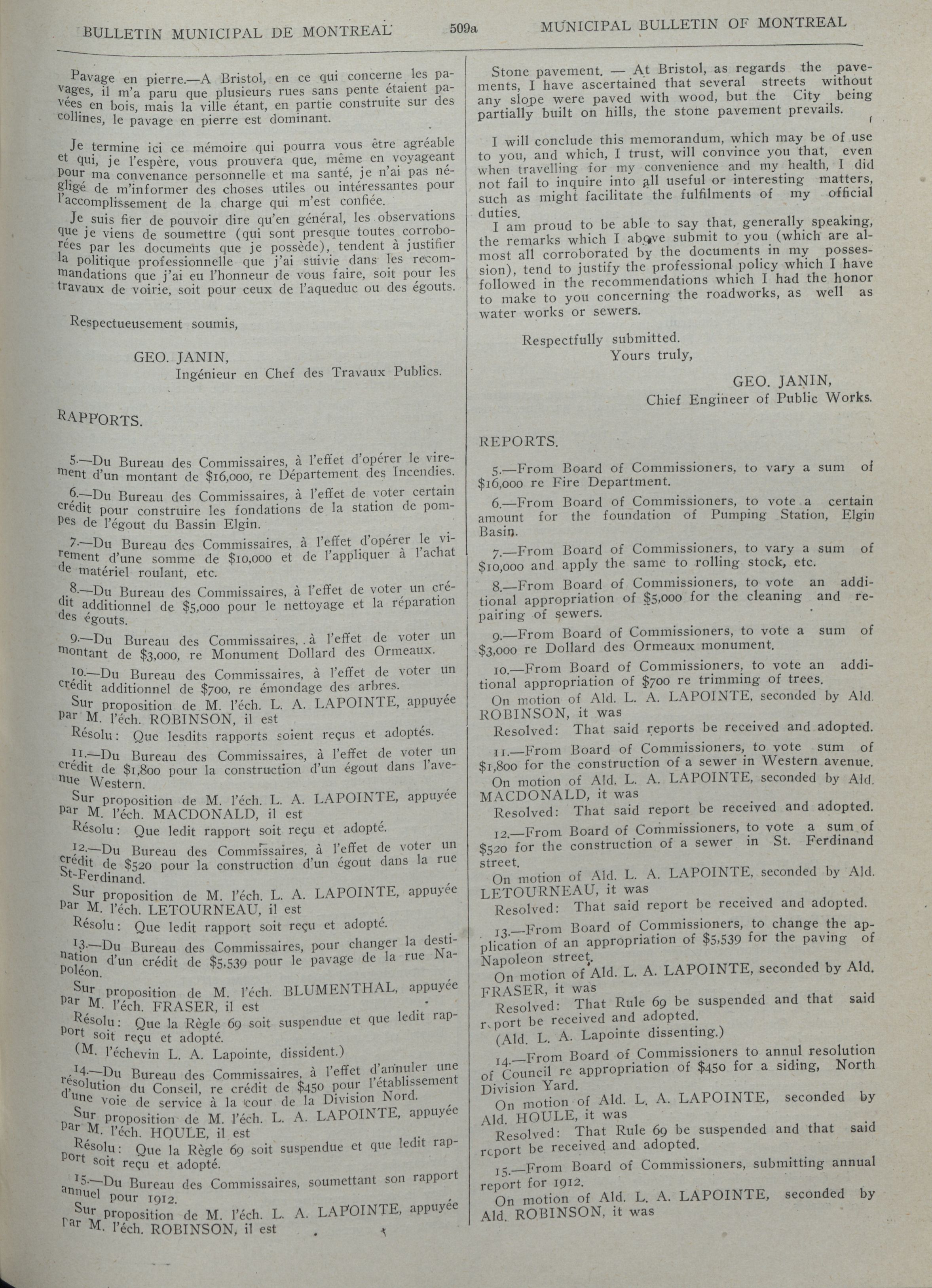 BULLETIN MUNICIPAL DE MONTREAL 509a MUNICIPAL BULLETIN OF MONTREAL

Pavage en pierre.—A Bristol, en ce qui concerne les pavages, il m'a paru que plusieurs rues sans pente étaient pavées en bois, mais la ville étant, en partie construite sur des collines, le pavage en pierre est dominant.

Je termine ici ce mémoire qui pourra vous être agréable et qui, je l'espère, vous prouvera que, même en voyageant pour ma convenance personnelle et ma santé, je n'ai pas négligé de m'informer des choses utiles ou intéressantes pour l'accomplissement de la charge qui m'est confiée.

Je suis fier de pouvoir dire qu'en général, les observations que je viens de soumettre (qui sont presque toutes corroborées par les documents que je possède), tendent à justifier la politique professionnelle que j'ai suivie dans les recommandations que j'ai eu l'honneur de vous faire, soit pour les travaux de voirie, soit pour ceux de l'aqueduc ou des égouts.

Respectueusement soumis,

GEO. JANIN,
Ingénieur en Chef des Travaux Publics.

RAPPORTS.

5.—Du Bureau des Commissaires, à l'effet d'opérer le virement d'un montant de $16,000, re Département des Incendies.

6.—Du Bureau des Commissaires, à l'effet de voter certain crédit pour construire les fondations de la station de pompes de l'égout du Bassin Elgin.

7.—Du Bureau des Commissaires, à l'effet d'opérer le virement d'une somme de $10,000 et de l'appliquer à l'achat de matériel roulant, etc.

8.—Du Bureau des Commissaires, à l'effet de voter un crédit additionnel de $5,000 pour le nettoyage et la réparation des égouts.

9.—Du Bureau des Commissaires, à l'effet de voter un montant de $3,000, re Monument Dollard des Ormeaux.

10.—Du Bureau des Commissaires, à l'effet de voter un crédit additionnel de $700, re émondage des arbres.

Sur proposition de M. l'éch. L. A. LAPOINTE, appuyée par M. l'éch. ROBINSON, il est

Résolu: Que lesdits rapports soient reçus et adoptés.

11.—Du Bureau des Commissaires, à l'effet de voter un crédit de $1,800 pour la construction d'un égout dans l'avenue Western.

Sur proposition de M. l'éch. L. A. LAPOINTE, appuyée par M. l'éch. MACDONALD, il est

Résolu: Que ledit rapport soit reçu et adopté.

12.—Du Bureau des Commissaires, à l'effet de voter un crédit de $520 pour la construction d'un égout dans la rue St-Ferdinand.

Sur proposition de M. l'éch. L. A. LAPOINTE, appuyée par M. l'éch. LETOURNEAU, il est

Résolu: Que ledit rapport soit reçu et adopté.

13.—Du Bureau des Commissaires, pour changer la destination d'un crédit de $5,539 pour le pavage de la rue Napoléon.

Sur proposition de M. l'éch. BLUMENTHAL, appuyée par M. l'éch. FRASER, il est

Résolu: Que la Règle 69 soit suspendue et que ledit rapport soit reçu et adopté.

(M. l'échevin L. A. Lapointe, dissident.)

14.—Du Bureau des Commissaires, à l'effet d'annuler une résolution du Conseil, re crédit de $450 pour l'établissement d'une voie de service à la cour de la Division Nord.

Sur proposition de M. l'éch. L. A. LAPOINTE, appuyée par M. l'éch. HOULE, il est

Résolu: Que la Règle 69 soit suspendue et que ledit rapport soit reçu et adopté.

15.—Du Bureau des Commissaires, soumettant son rapport annuel pour 1912.

Sur proposition de M. l'éch. L. A. LAPOINTE, appuyée par M. l'éch. ROBINSON, il est

Stone pavement. — At Bristol, as regards the pavements, I have ascertained that several streets without any slope were paved with wood, but the City being partially built on hills, the stone pavement prevails.

I will conclude this memorandum, which may be of use to you, and which, I trust, will convince you that, even when travelling for my convenience and my health, I did not fail to inquire into all useful or interesting matters, such as might facilitate the fulfilments of my official duties.

I am proud to be able to say that, generally speaking, the remarks which I above submit to you (which are almost all corroborated by the documents in my possession), tend to justify the professional policy which I have followed in the recommendations which I had the honor to make to you concerning the roadworks, as well as water works or sewers.

Respectfully submitted.
Yours truly,

GEO. JANIN,
Chief Engineer of Public Works.

REPORTS.

5.—From Board of Commissioners, to vary a sum of $16,000 re Fire Department.

6.—From Board of Commissioners, to vote a certain amount for the foundation of Pumping Station, Elgin Basin.

7.—From Board of Commissioners, to vary a sum of $10,000 and apply the same to rolling stock, etc.

8.—From Board of Commissioners, to vote an additional appropriation of $5,000 for the cleaning and repairing of sewers.

9.—From Board of Commissioners, to vote a sum of $3,000 re Dollard des Ormeaux monument.

10.—From Board of Commissioners, to vote an additional appropriation of $700 re trimming of trees.

On motion of Ald. L. A. LAPOINTE, seconded by Ald. ROBINSON, it was

Resolved: That said reports be received and adopted.

11.—From Board of Commissioners, to vote sum of $1,800 for the construction of a sewer in Western avenue.

On motion of Ald. L. A. LAPOINTE, seconded by Ald. MACDONALD, it was

Resolved: That said report be received and adopted.

12.—From Board of Commissioners, to vote a sum of $520 for the construction of a sewer in St. Ferdinand street.

On motion of Ald. L. A. LAPOINTE, seconded by Ald. LETOURNEAU, it was

Resolved: That said report be received and adopted.

13.—From Board of Commissioners, to change the application of an appropriation of $5,539 for the paving of Napoleon street.

On motion of Ald. L. A. LAPOINTE, seconded by Ald. FRASER, it was

Resolved: That Rule 69 be suspended and that said report be received and adopted.

(Ald. L. A. Lapointe dissenting.)

14.—From Board of Commissioners to annul resolution of Council re appropriation of $450 for a siding, North Division Yard.

On motion of Ald. L. A. LAPOINTE, seconded by Ald. HOULE, it was

Resolved: That Rule 69 be suspended and that said report be received and adopted.

15.—From Board of Commissioners, submitting annual report for 1912.

On motion of Ald. L. A. LAPOINTE, seconded by Ald. ROBINSON, it was